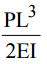 $\frac{PL^3}{2EI}$